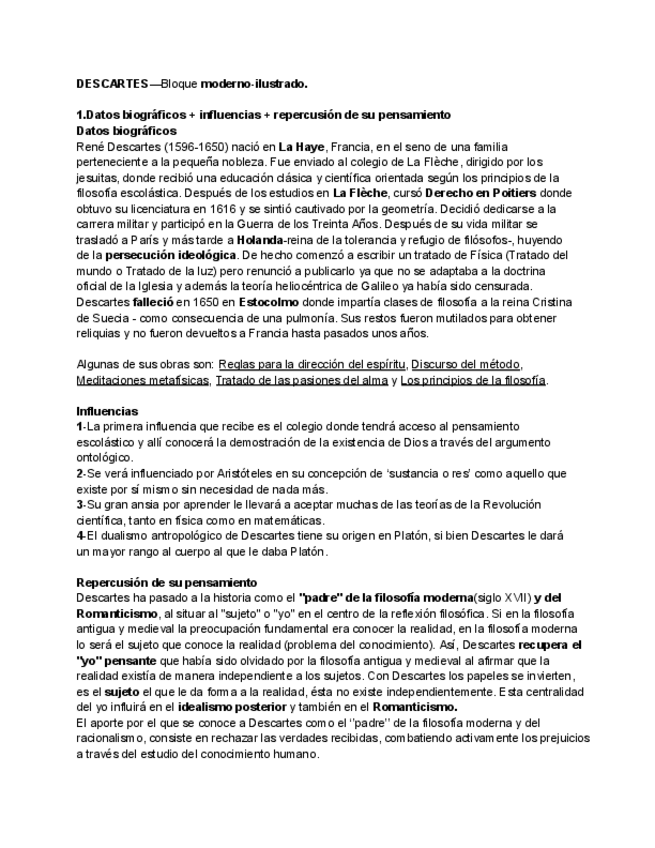 DESCARTES—Bloque moderno-ilustrado.

1.Datos biográficos + influencias + repercusión de su pensamiento
Datos biográficos
René Descartes (1596-1650) nació en La Haye, Francia, en el seno de una familia perteneciente a la pequeña nobleza. Fue enviado al colegio de La Flèche, dirigido por los jesuitas, donde recibió una educación clásica y científica orientada según los principios de la filosofía escolástica. Después de los estudios en La Flèche, cursó Derecho en Poitiers donde obtuvo su licenciatura en 1616 y se sintió cautivado por la geometría. Decidió dedicarse a la carrera militar y participó en la Guerra de los Treinta Años. Después de su vida militar se trasladó a París y más tarde a Holanda-reina de la tolerancia y refugio de filósofos-, huyendo de la persecución ideológica. De hecho comenzó a escribir un tratado de Física (Tratado del mundo o Tratado de la luz) pero renunció a publicarlo ya que no se adaptaba a la doctrina oficial de la Iglesia y además la teoría heliocéntrica de Galileo ya había sido censurada. Descartes falleció en 1650 en Estocolmo donde impartía clases de filosofía a la reina Cristina de Suecia - como consecuencia de una pulmonía. Sus restos fueron mutilados para obtener reliquias y no fueron devueltos a Francia hasta pasados unos años.

Algunas de sus obras son: Reglas para la dirección del espíritu, Discurso del método, Meditaciones metafísicas, Tratado de las pasiones del alma y Los principios de la filosofía.

Influencias
1-La primera influencia que recibe es el colegio donde tendrá acceso al pensamiento escolástico y allí conocerá la demostración de la existencia de Dios a través del argumento ontológico.
2-Se verá influenciado por Aristóteles en su concepción de 'sustancia o res' como aquello que existe por sí mismo sin necesidad de nada más.
3-Su gran ansia por aprender le llevará a aceptar muchas de las teorías de la Revolución científica, tanto en física como en matemáticas.
4-El dualismo antropológico de Descartes tiene su origen en Platón, si bien Descartes le dará un mayor rango al cuerpo al que le daba Platón.

Repercusión de su pensamiento
Descartes ha pasado a la historia como el "padre" de la filosofía moderna(siglo XVII) y del Romanticismo, al situar al "sujeto" o "yo" en el centro de la reflexión filosófica. Si en la filosofía antigua y medieval la preocupación fundamental era conocer la realidad, en la filosofía moderna lo será el sujeto que conoce la realidad (problema del conocimiento). Así, Descartes recupera el "yo" pensante que había sido olvidado por la filosofía antigua y medieval al afirmar que la realidad existía de manera independiente a los sujetos. Con Descartes los papeles se invierten, es el sujeto el que le da forma a la realidad, ésta no existe independientemente. Esta centralidad del yo influirá en el idealismo posterior y también en el Romanticismo.
El aporte por el que se conoce a Descartes como el ''padre'' de la filosofía moderna y del racionalismo, consiste en rechazar las verdades recibidas, combatiendo activamente los prejuicios a través del estudio del conocimiento humano.